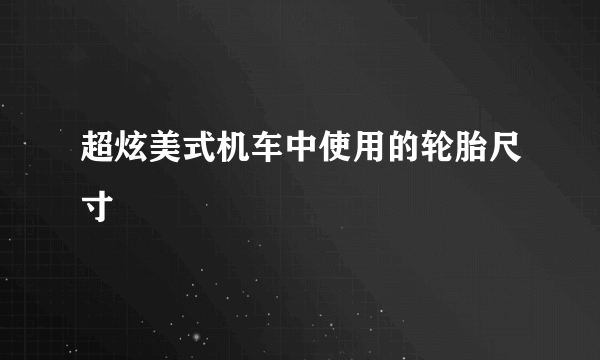 超炫美式机车中使用的轮胎尺寸